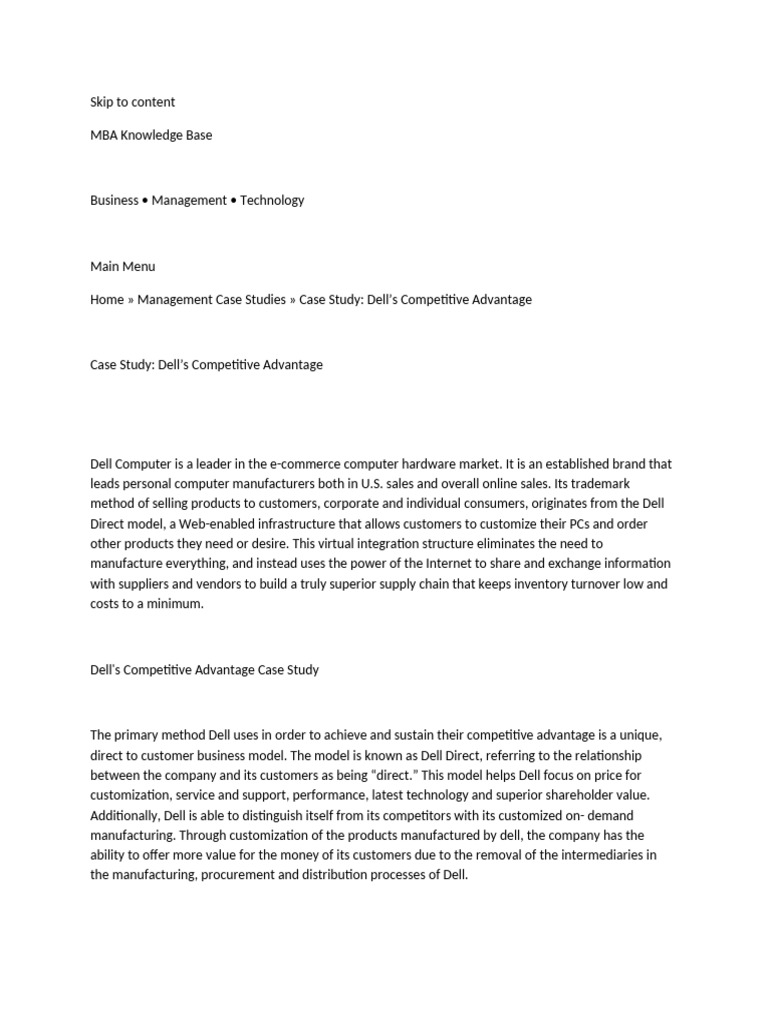 Skip to content

MBA Knowledge Base

Business • Management • Technology

Main Menu

Home » Management Case Studies » Case Study: Dell's Competitive Advantage

Case Study: Dell's Competitive Advantage

Dell Computer is a leader in the e-commerce computer hardware market. It is an established brand that leads personal computer manufacturers both in U.S. sales and overall online sales. Its trademark method of selling products to customers, corporate and individual consumers, originates from the Dell Direct model, a Web-enabled infrastructure that allows customers to customize their PCs and order other products they need or desire. This virtual integration structure eliminates the need to manufacture everything, and instead uses the power of the Internet to share and exchange information with suppliers and vendors to build a truly superior supply chain that keeps inventory turnover low and costs to a minimum.

Dell's Competitive Advantage Case Study

The primary method Dell uses in order to achieve and sustain their competitive advantage is a unique, direct to customer business model. The model is known as Dell Direct, referring to the relationship between the company and its customers as being "direct." This model helps Dell focus on price for customization, service and support, performance, latest technology and superior shareholder value. Additionally, Dell is able to distinguish itself from its competitors with its customized on- demand manufacturing. Through customization of the products manufactured by dell, the company has the ability to offer more value for the money of its customers due to the removal of the intermediaries in the manufacturing, procurement and distribution processes of Dell.